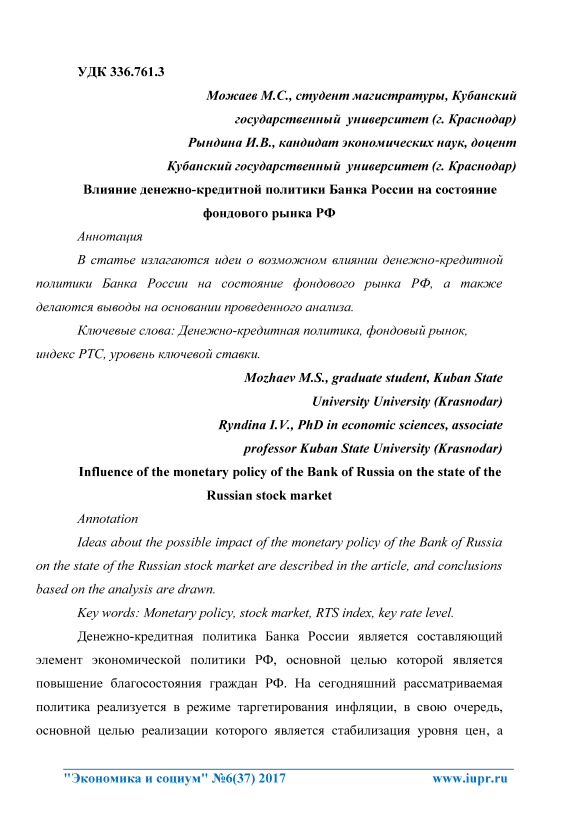 УДК 336.761.3

Можаев М.С., студент магистратуры, Кубанский государственный университет (г. Краснодар)
Рындина И.В., кандидат экономических наук, доцент Кубанский государственный университет (г. Краснодар)

Влияние денежно-кредитной политики Банка России на состояние фондового рынка РФ

Аннотация

В статье излагаются идеи о возможном влиянии денежно-кредитной политики Банка России на состояние фондового рынка РФ, а также делаются выводы на основании проведенного анализа.

Ключевые слова: Денежно-кредитная политика, фондовый рынок, индекс РТС, уровень ключевой ставки.

Mozhaev M.S., graduate student, Kuban State University University (Krasnodar)
Ryndina I.V., PhD in economic sciences, associate professor Kuban State University (Krasnodar)

Influence of the monetary policy of the Bank of Russia on the state of the Russian stock market

Annotation

Ideas about the possible impact of the monetary policy of the Bank of Russia on the state of the Russian stock market are described in the article, and conclusions based on the analysis are drawn.

Key words: Monetary policy, stock market, RTS index, key rate level.

Денежно-кредитная политика Банка России является составляющий элемент экономической политики РФ, основной целью которой является повышение благосостояния граждан РФ. На сегодняшний рассматриваемая политика реализуется в режиме таргетирования инфляции, в свою очередь, основной целью реализации которого является стабилизация уровня цен, а

"Экономика и социум" №6(37) 2017 www.iupr.ru